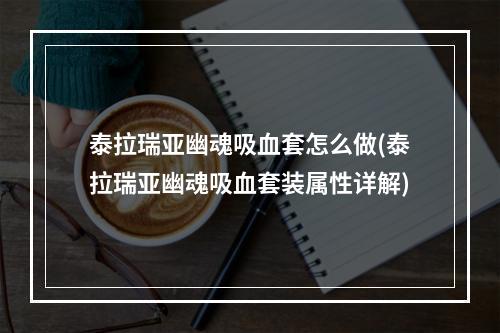 泰拉瑞亚幽魂吸血套怎么做(泰拉瑞亚幽魂吸血套装属性详解)